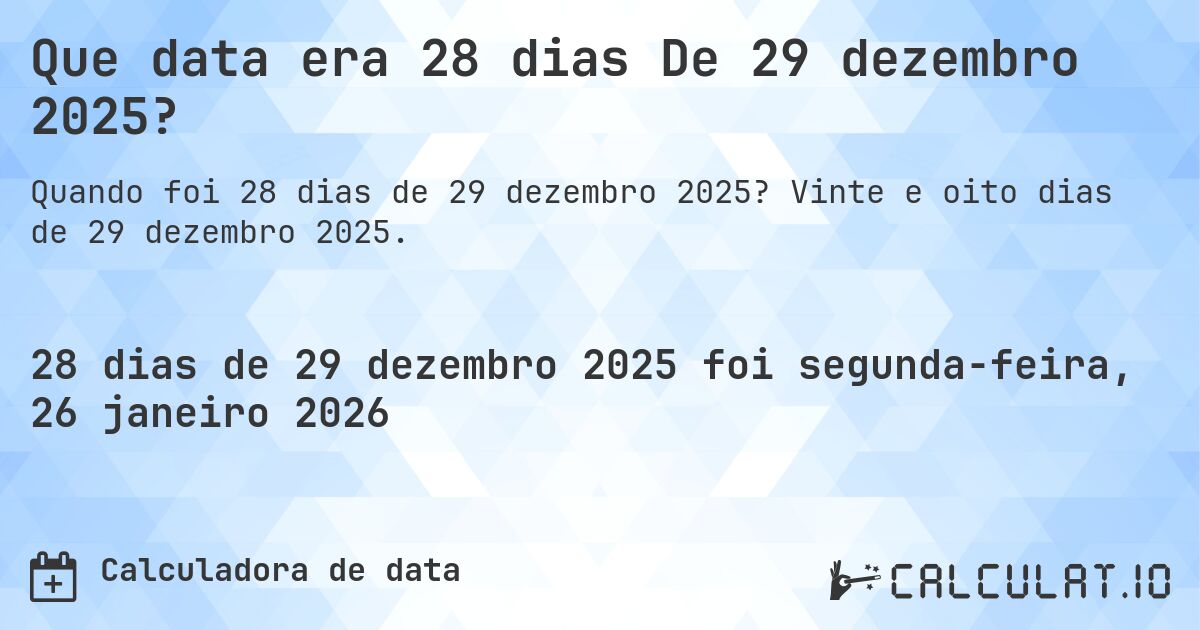 Que data era 28 dias De 29 dezembro 2025?

Quando foi 28 dias de 29 dezembro 2025? Vinte e oito dias de 29 dezembro 2025.

28 dias de 29 dezembro 2025 foi segunda-feira, 26 janeiro 2026

Calculadora de data

CALCULAT.IO